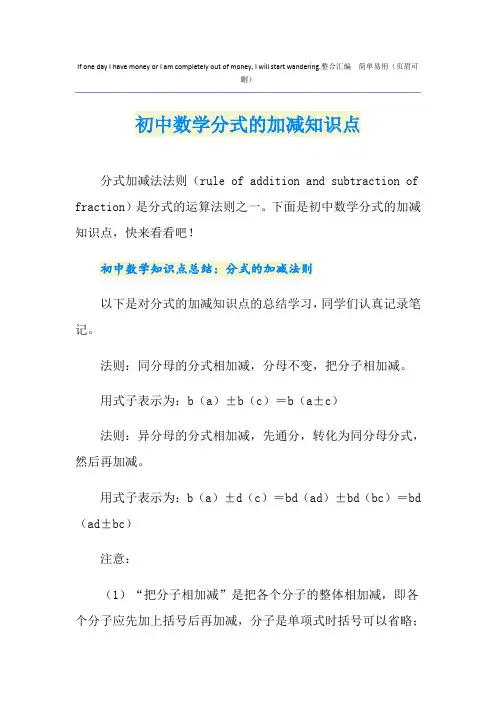 If one day I have money or I am completely out of money, I will start wandering.整合汇编 简单易用（页眉可删）

初中数学分式的加减知识点

分式加减法法则（rule of addition and subtraction of fraction）是分式的运算法则之一。下面是初中数学分式的加减知识点，快来看看吧！

初中数学知识点总结：分式的加减法则

以下是对分式的加减知识点的总结学习，同学们认真记录笔记。

法则：同分母的分式相加减，分母不变，把分子相加减。

用式子表示为：b（a）±b（c）＝b（a±c）

法则：异分母的分式相加减，先通分，转化为同分母分式，然后再加减。

用式子表示为：b（a）±d（c）＝bd（ad）±bd（bc）＝bd（ad±bc）

注意：

（1）“把分子相加减”是把各个分子的整体相加减，即各个分子应先加上括号后再加减，分子是单项式时括号可以省略；